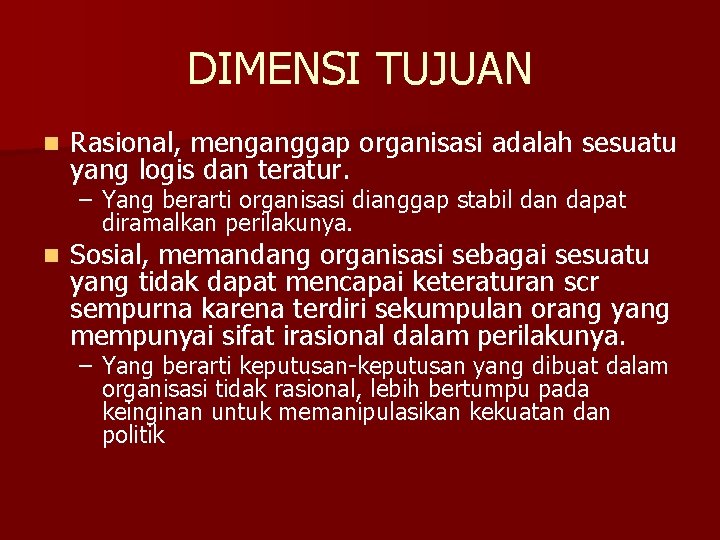 DIMENSI TUJUAN

Rasional, menganggap organisasi adalah sesuatu yang logis dan teratur.

– Yang berarti organisasi dianggap stabil dan dapat diramalkan perilakunya.

Sosial, memandang organisasi sebagai sesuatu yang tidak dapat mencapai keteraturan scr sempurna karena terdiri sekumpulan orang yang mempunyai sifat irasional dalam perilakunya.

– Yang berarti keputusan-keputusan yang dibuat dalam organisasi tidak rasional, lebih bertumpu pada keinginan untuk memanipulasikan kekuatan dan politik